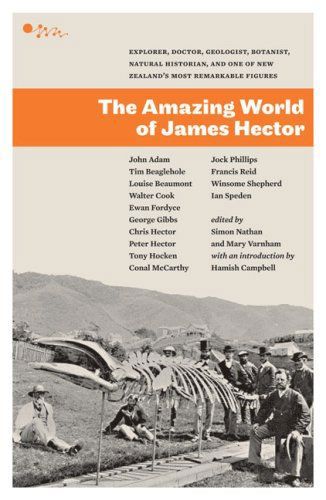 EXPLORER, DOCTOR, GEOLOGIST, BOTANIST, NATURAL HISTORIAN, AND ONE OF NEW ZEALAND'S MOST REMARKABLE FIGURES

The Amazing World of James Hector

John Adam
Tim Beaglehole
Louise Beaumont
Walter Cook
Ewan Fordyce
George Gibbs
Chris Hector
Peter Hector
Tony Hocken
Conal McCarthy

Jock Phillips
Francis Reid
Winsome Shepherd
Ian Speden

edited by
Simon Nathan
and Mary Varnham
with an introduction by
Hamish Campbell